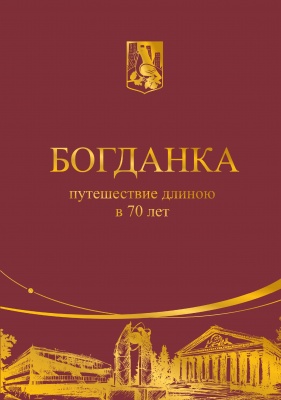 БОГДАНКА
путешествие длиною
в 70 лет